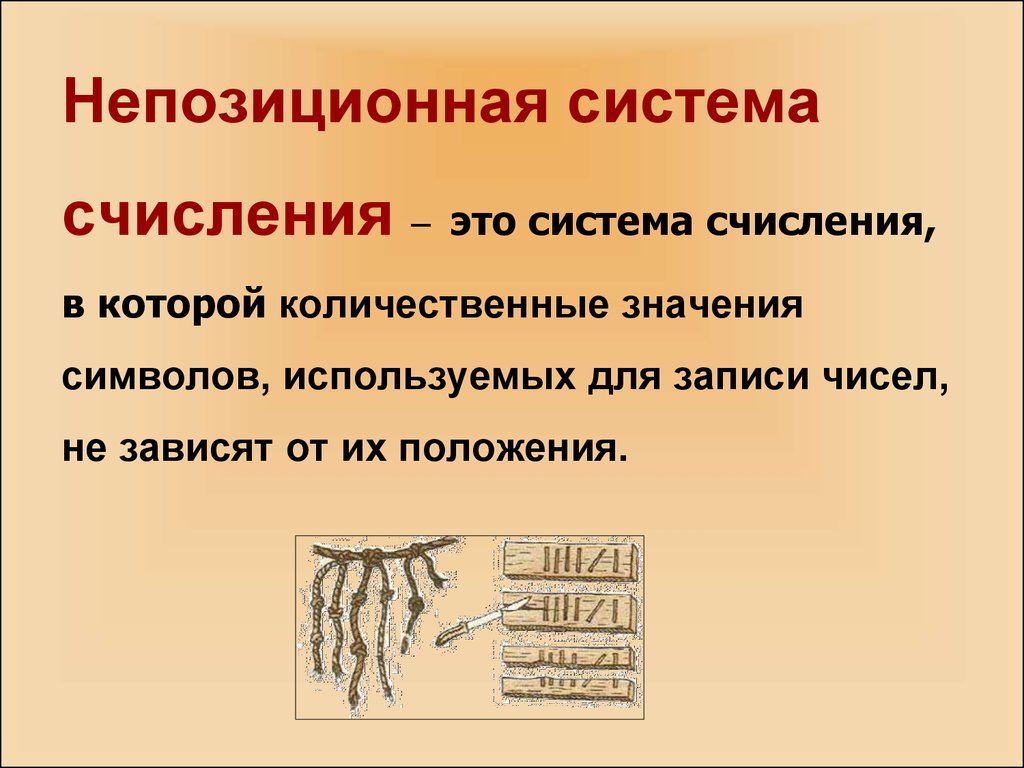 Непозиционная система счисления – это система счисления, в которой количественные значения символов, используемых для записи чисел, не зависят от их положения.